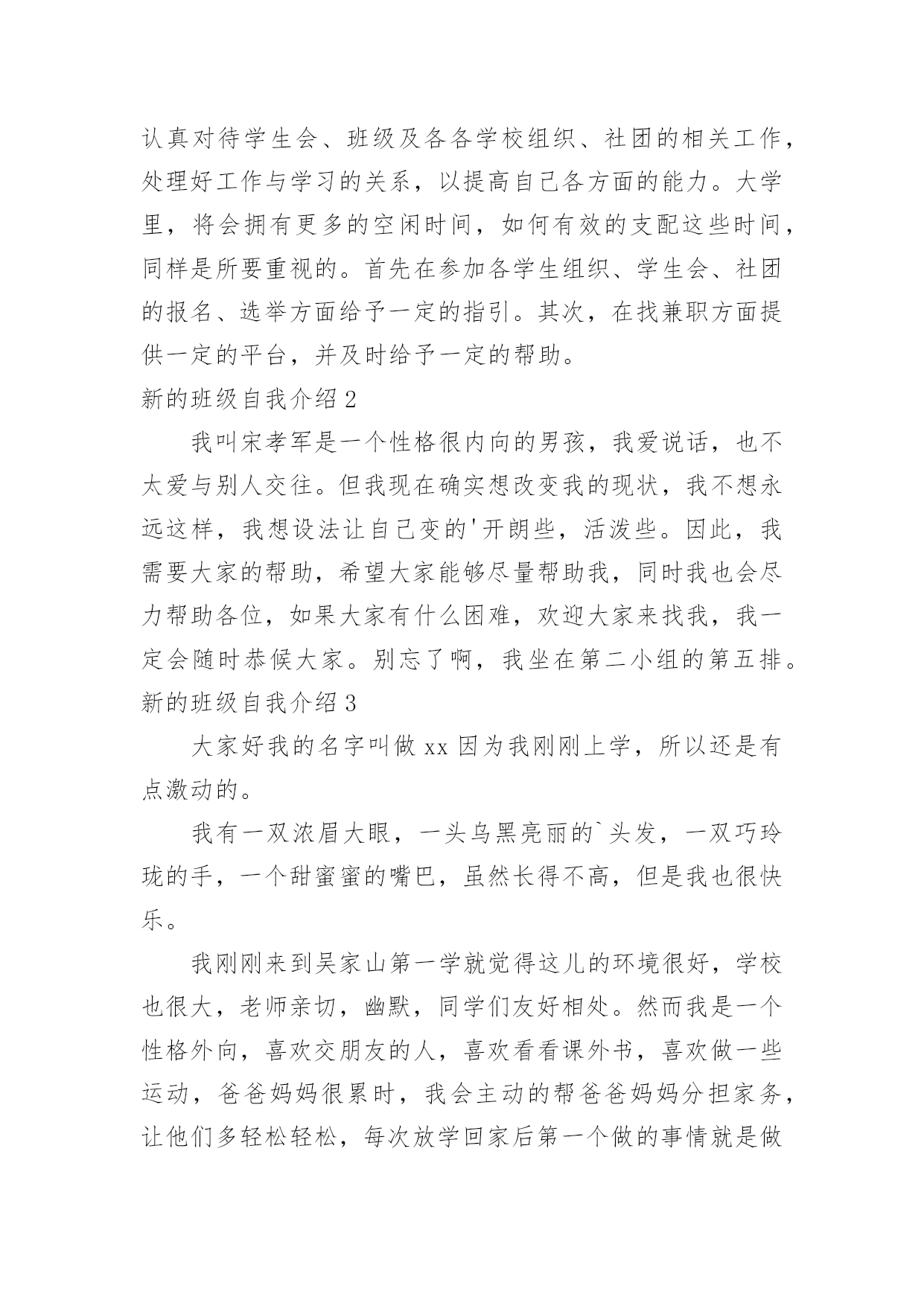 认真对待学生会、班级及各各学校组织、社团的相关工作，处理好工作与学习的关系，以提高自己各方面的能力。大学里，将会拥有更多的空闲时间，如何有效的支配这些时间，同样是所要重视的。首先在参加各学生组织、学生会、社团的报名、选举方面给予一定的指引。其次，在找兼职方面提供一定的平台，并及时给予一定的帮助。

新的班级自我介绍 2

我叫宋孝军是一个性格很内向的男孩，我爱说话，也不太爱与别人交往。但我现在确实想改变我的现状，我不想永远这样，我想设法让自己变的'开朗些，活泼些。因此，我需要大家的帮助，希望大家能够尽量帮助我，同时我也会尽力帮助各位，如果大家有什么困难，欢迎大家来找我，我一定会随时恭候大家。别忘了啊，我坐在第二小组的第五排。

新的班级自我介绍 3

大家好我的名字叫做 xx 因为我刚刚上学，所以还是有点激动的。

我有一双浓眉大眼，一头乌黑亮丽的`头发，一双巧玲珑的手，一个甜蜜蜜的嘴巴，虽然长得不高，但是我也很快乐。

我刚刚来到吴家山第一学就觉得这儿的环境很好，学校也很大，老师亲切，幽默，同学们友好相处。然而我是一个性格外向，喜欢交朋友的人，喜欢看看课外书，喜欢做一些运动，爸爸妈妈很累时，我会主动的帮爸爸妈妈分担家务，让他们多轻松轻松，每次放学回家后第一个做的事情就是做